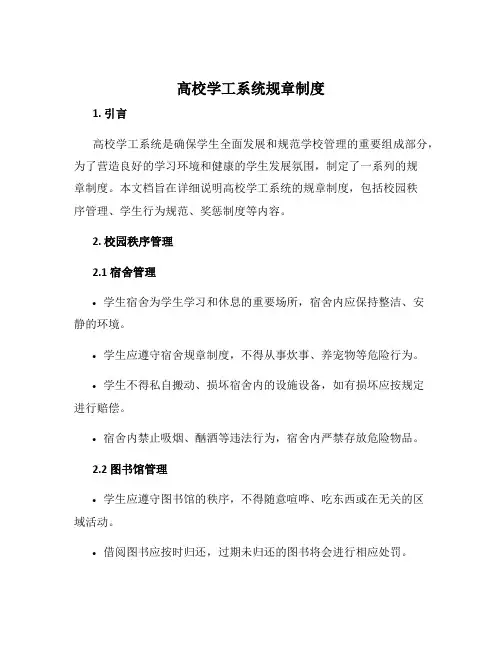 高校学工系统规章制度

1. 引言

高校学工系统是确保学生全面发展和规范学校管理的重要组成部分，为了营造良好的学习环境和健康的学生发展氛围，制定了一系列的规章制度。本文档旨在详细说明高校学工系统的规章制度，包括校园秩序管理、学生行为规范、奖惩制度等内容。

2. 校园秩序管理

2.1 宿舍管理

• 学生宿舍为学生学习和休息的重要场所，宿舍内应保持整洁、安静的环境。

• 学生应遵守宿舍规章制度，不得从事炊事、养宠物等危险行为。

• 学生不得私自搬动、损坏宿舍内的设施设备，如有损坏应按规定进行赔偿。

• 宿舍内禁止吸烟、酗酒等违法行为，宿舍内严禁存放危险物品。

2.2 图书馆管理

• 学生应遵守图书馆的秩序，不得随意喧哗、吃东西或在无关的区域活动。

• 借阅图书应按时归还，过期未归还的图书将会进行相应处罚。